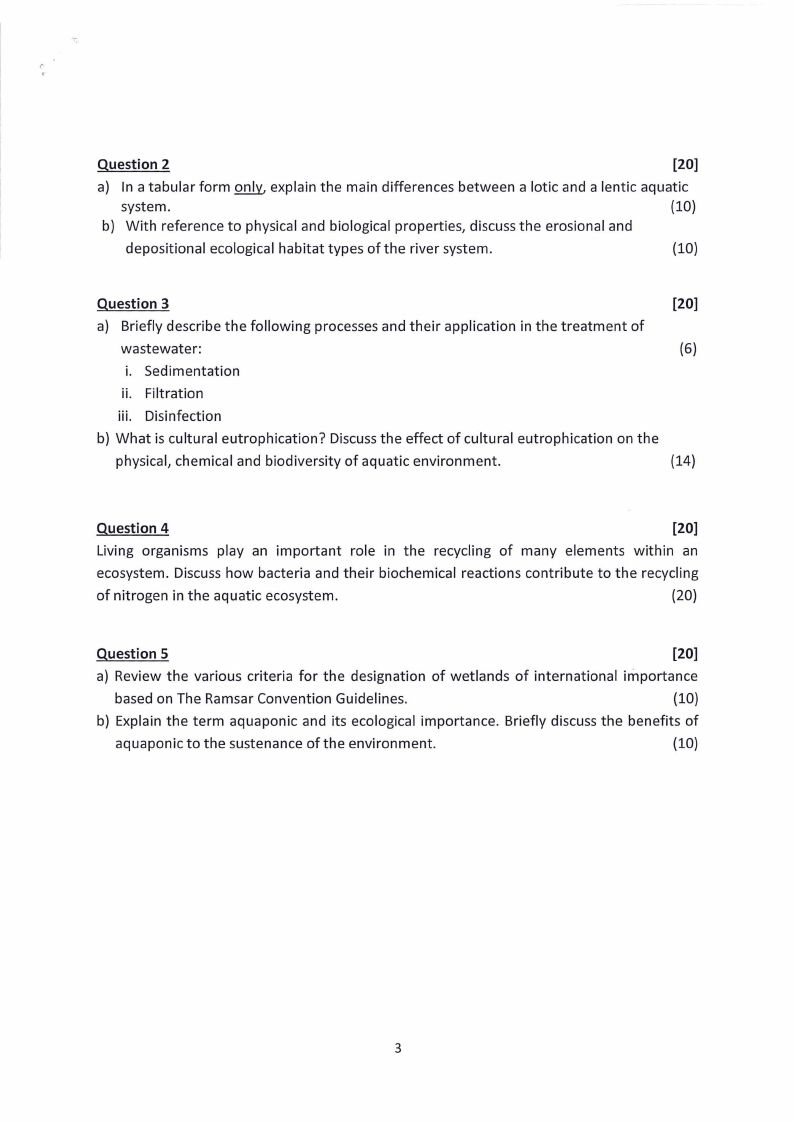 Question 2 [20]

a) In a tabular form only, explain the main differences between a lotic and a lentic aquatic system. (10)

b) With reference to physical and biological properties, discuss the erosional and depositional ecological habitat types of the river system. (10)

Question 3 [20]

a) Briefly describe the following processes and their application in the treatment of wastewater: (6)

i. Sedimentation

ii. Filtration

iii. Disinfection

b) What is cultural eutrophication? Discuss the effect of cultural eutrophication on the physical, chemical and biodiversity of aquatic environment. (14)

Question 4 [20]

Living organisms play an important role in the recycling of many elements within an ecosystem. Discuss how bacteria and their biochemical reactions contribute to the recycling of nitrogen in the aquatic ecosystem. (20)

Question 5 [20]

a) Review the various criteria for the designation of wetlands of international importance based on The Ramsar Convention Guidelines. (10)

b) Explain the term aquaponic and its ecological importance. Briefly discuss the benefits of aquaponic to the sustenance of the environment. (10)

3